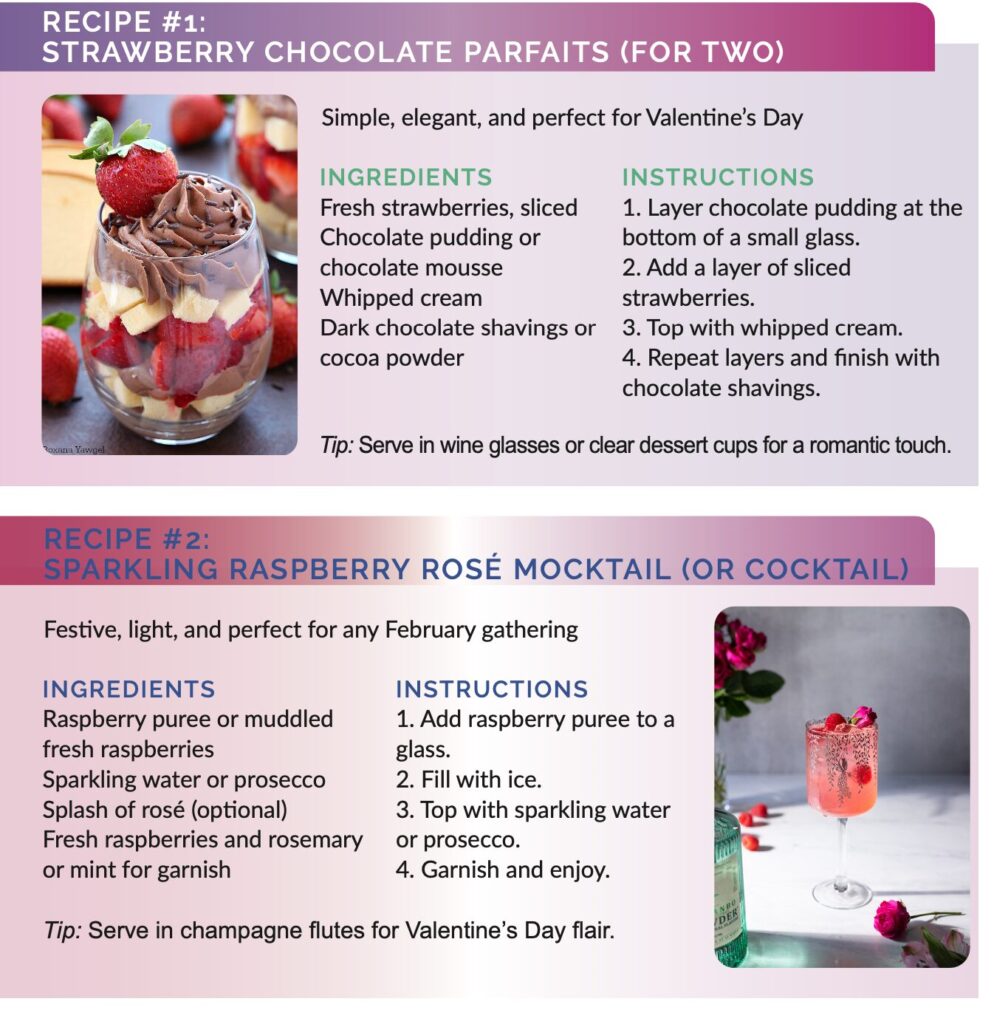 RECIPE #1:
STRAWBERRY CHOCOLATE PARFAITS (FOR TWO)

Simple, elegant, and perfect for Valentine's Day

INGREDIENTS
Fresh strawberries, sliced
Chocolate pudding or chocolate mousse
Whipped cream
Dark chocolate shavings or cocoa powder

INSTRUCTIONS
1. Layer chocolate pudding at the bottom of a small glass.
2. Add a layer of sliced strawberries.
3. Top with whipped cream.
4. Repeat layers and finish with chocolate shavings.

Tip: Serve in wine glasses or clear dessert cups for a romantic touch.

RECIPE #2:
SPARKLING RASPBERRY ROSÉ MOCKTAIL (OR COCKTAIL)

Festive, light, and perfect for any February gathering

INGREDIENTS
Raspberry puree or muddled fresh raspberries
Sparkling water or prosecco
Splash of rosé (optional)
Fresh raspberries and rosemary or mint for garnish

INSTRUCTIONS
1. Add raspberry puree to a glass.
2. Fill with ice.
3. Top with sparkling water or prosecco.
4. Garnish and enjoy.

Tip: Serve in champagne flutes for Valentine's Day flair.